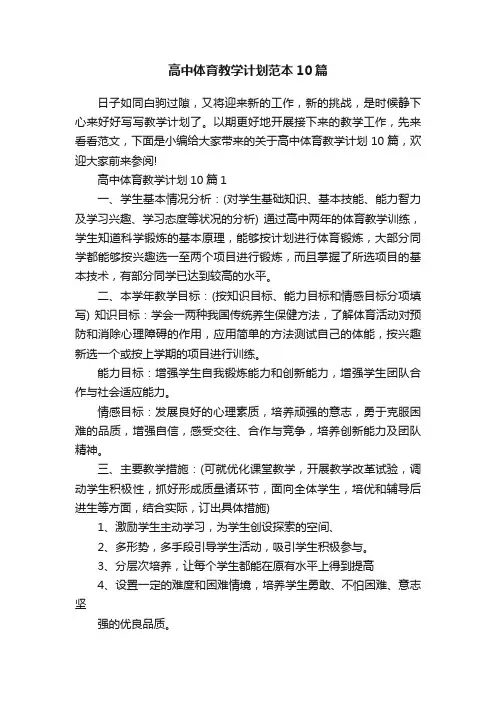 高中体育教学计划范本10篇

日子如同白驹过隙，又将迎来新的工作，新的挑战，是时候静下心来好好写写教学计划了。以期更好地开展接下来的教学工作，先来看看范文，下面是小编给大家带来的关于高中体育教学计划10篇，欢迎大家前来参阅!

高中体育教学计划10篇1

一、学生基本情况分析：(对学生基础知识、基本技能、能力智力及学习兴趣、学习态度等状况的分析) 通过高中两年的体育教学训练，学生知道科学锻炼的基本原理，能够按计划进行体育锻炼，大部分同学都能够按兴趣选一至两个项目进行锻炼，而且掌握了所选项目的基本技术，有部分同学已达到较高的水平。

二、本学年教学目标：(按知识目标、能力目标和情感目标分项填写) 知识目标：学会一两种我国传统养生保健方法，了解体育活动对预防和消除心理障碍的作用，应用简单的方法测试自己的体能，按兴趣新选一个或按上学期的项目进行训练。

能力目标：增强学生自我锻炼能力和创新能力，增强学生团队合作与社会适应能力。

情感目标：发展良好的心理素质，培养顽强的意志，勇于克服困难的品质，增强自信，感受交往、合作与竞争，培养创新能力及团队精神。

三、主要教学措施：(可就优化课堂教学，开展教学改革试验，调动学生积极性，抓好形成质量诸环节，面向全体学生，培优和辅导后进生等方面，结合实际，订出具体措施)

1、激励学生主动学习，为学生创设探索的空间、

2、多形势，多手段引导学生活动，吸引学生积极参与。

3、分层次培养，让每个学生都能在原有水平上得到提高

4、设置一定的难度和困难情境，培养学生勇敢、不怕困难、意志坚

强的优良品质。